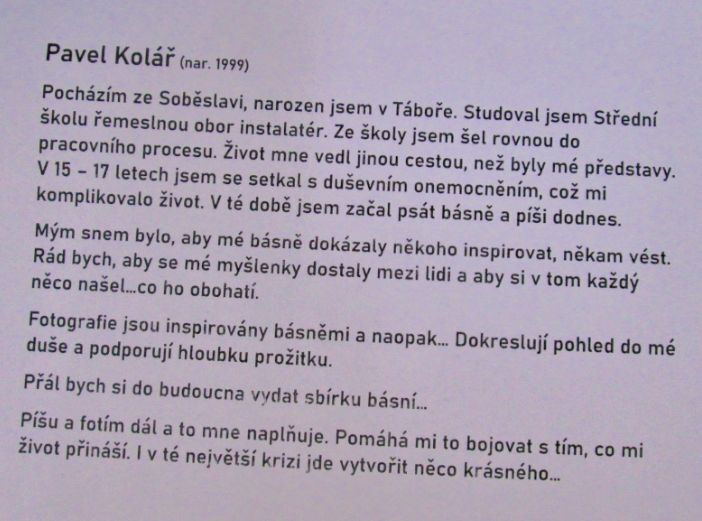 Pavel Kolář (nar. 1999)

Pocházím ze Soběslavi, narozen jsem v Táboře. Studoval jsem Střední školu řemeslnou obor instalatér. Ze školy jsem šel rovnou do pracovního procesu. Život mne vedl jinou cestou, než byly mé představy. V 15 – 17 letech jsem se setkal s duševním onemocněním, což mi komplikovalo život. V té době jsem začal psát básně a píši dodnes.

Mým snem bylo, aby mé básně dokázaly někoho inspirovat, někam vést. Rád bych, aby se mé myšlenky dostaly mezi lidi a aby si v tom každý něco našel...co ho obohatí.

Fotografie jsou inspirovány básněmi a naopak... Dokreslují pohled do mé duše a podporují hloubku prožitku.

Přál bych si do budoucna vydat sbírku básní...

Píšu a fotím dál a to mne naplňuje. Pomáhá mi to bojovat s tím, co mi život přináší. I v té největší krizi jde vytvořit něco krásného...